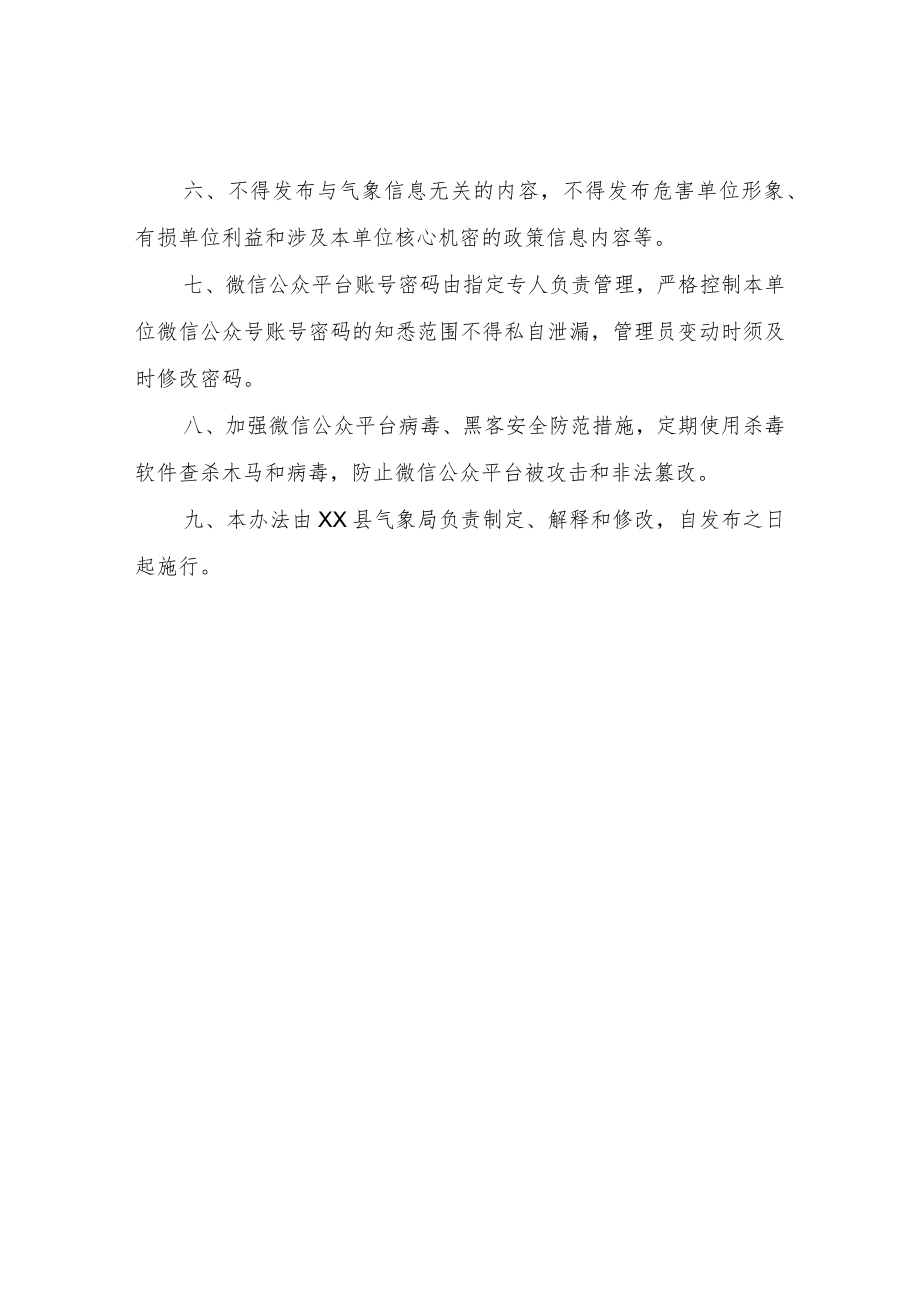 六、不得发布与气象信息无关的内容，不得发布危害单位形象、有损单位利益和涉及本单位核心机密的政策信息内容等。

七、微信公众平台账号密码由指定专人负责管理，严格控制本单位微信公众号账号密码的知悉范围不得私自泄漏，管理员变动时须及时修改密码。

八、加强微信公众平台病毒、黑客安全防范措施，定期使用杀毒软件查杀木马和病毒，防止微信公众平台被攻击和非法篡改。

九、本办法由XX县气象局负责制定、解释和修改，自发布之日起施行。